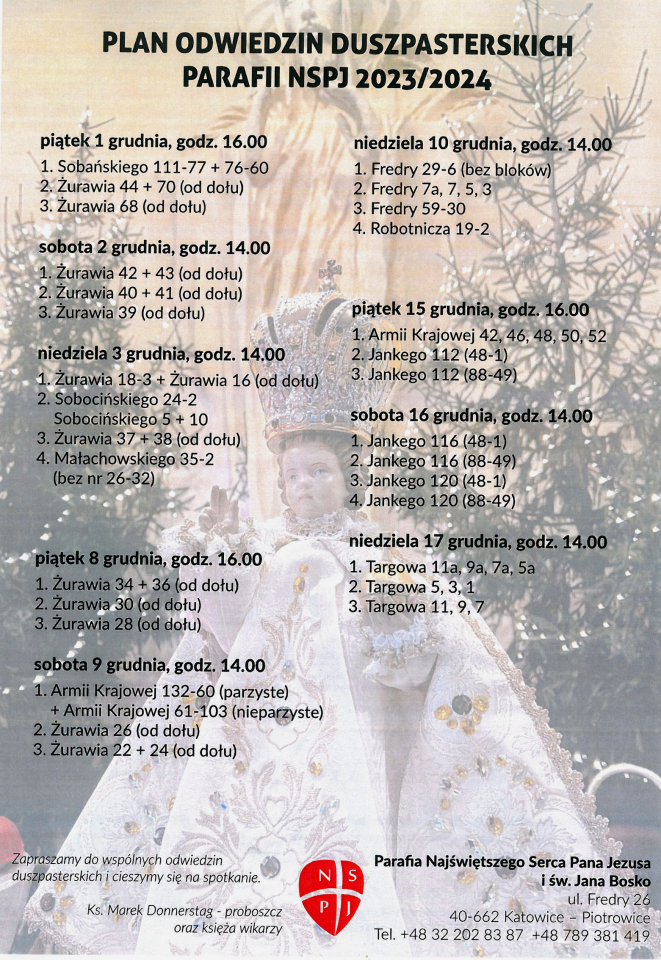 PLAN ODWIEDZIN DUSZPASTERSKICH
PARAFII NSPJ 2023/2024

piątek 1 grudnia, godz. 16.00
1. Sobańskiego 111-77 + 76-60
2. Żurawia 44 + 70 (od dołu)
3. Żurawia 68 (od dołu)

sobota 2 grudnia, godz. 14.00
1. Żurawia 42 + 43 (od dołu)
2. Żurawia 40 + 41 (od dołu)
3. Żurawia 39 (od dołu)

niedziela 3 grudnia, godz. 14.00
1. Żurawia 18-3 + Żurawia 16 (od dołu)
2. Sobocińskiego 24-2
Sobocińskiego 5 + 10
3. Żurawia 37 + 38 (od dołu)
4. Małachowskiego 35-2
(bez nr 26-32)

piątek 8 grudnia, godz. 16.00
1. Żurawia 34 + 36 (od dołu)
2. Żurawia 30 (od dołu)
3. Żurawia 28 (od dołu)

sobota 9 grudnia, godz. 14.00
1. Armii Krajowej 132-60 (parzyste)
+ Armii Krajowej 61-103 (nieparzyste)
2. Żurawia 26 (od dołu)
3. Żurawia 22 + 24 (od dołu)

niedziela 10 grudnia, godz. 14.00
1. Fredry 29-6 (bez bloków)
2. Fredry 7a, 7, 5, 3
3. Fredry 59-30
4. Robotnicza 19-2

piątek 15 grudnia, godz. 16.00
1. Armii Krajowej 42, 46, 48, 50, 52
2. Jankego 112 (48-1)
3. Jankego 112 (88-49)

sobota 16 grudnia, godz. 14.00
1. Jankego 116 (48-1)
2. Jankego 116 (88-49)
3. Jankego 120 (48-1)
4. Jankego 120 (88-49)

niedziela 17 grudnia, godz. 14.00
1. Targowa 11a, 9a, 7a, 5a
2. Targowa 5, 3, 1
3. Targowa 11, 9, 7

Zapraszamy do wspólnych odwiedzin duszpasterskich i cieszymy się na spotkanie.

Ks. Marek Donnerstag - proboszcz
oraz księża wikarzy

N S P J

Parafia Najświętszego Serca Pana Jezusa
i św. Jana Bosko
ul. Fredry 26
40-662 Katowice – Piotrowice
Tel. +48 32 202 83 87 +48 789 381 419